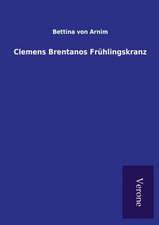 Bettina von Arnim

Clemens Brentanos Frühlingskranz

Verone